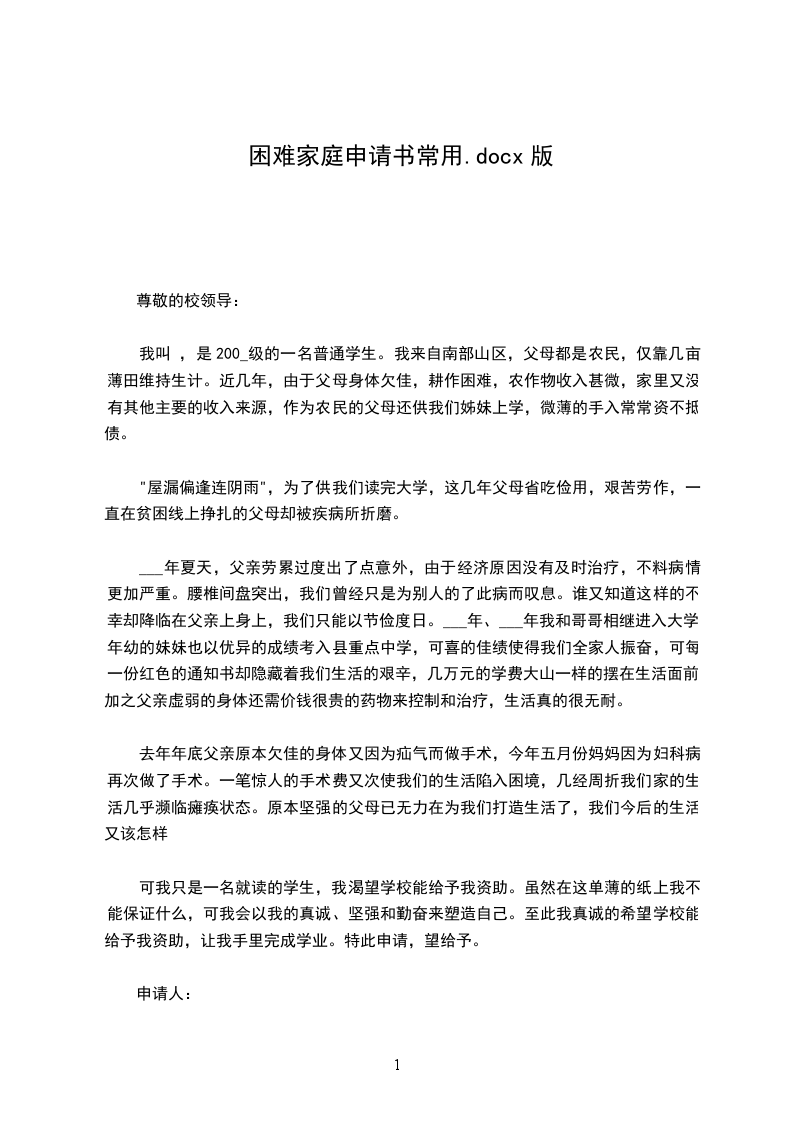 困难家庭申请书常用.docx 版

尊敬的校领导：

我叫 ，是 200_级的一名普通学生。我来自南部山区，父母都是农民，仅靠几亩薄田维持生计。近几年，由于父母身体欠佳，耕作困难，农作物收入甚微，家里又没有其他主要的收入来源，作为农民的父母还供我们姊妹上学，微薄的手入常常资不抵债。

"屋漏偏逢连阴雨"，为了供我们读完大学，这几年父母省吃俭用，艰苦劳作，一直在贫困线上挣扎的父母却被疾病所折磨。

___年夏天，父亲劳累过度出了点意外，由于经济原因没有及时治疗，不料病情更加严重。腰椎间盘突出，我们曾经只是为别人的了此病而叹息。谁又知道这样的不幸却降临在父亲上身上，我们只能以节俭度日。___年、___年我和哥哥相继进入大学年幼的妹妹也以优异的成绩考入县重点中学，可喜的佳绩使得我们全家人振奋，可每一份红色的通知书却隐藏着我们生活的艰辛，几万元的学费大山一样的摆在生活面前加之父亲虚弱的身体还需价钱很贵的药物来控制和治疗，生活真的很无耐。

去年年底父亲原本欠佳的身体又因为疝气而做手术，今年五月份妈妈因为妇科病再次做了手术。一笔惊人的手术费又次使我们的生活陷入困境，几经周折我们家的生活几乎濒临瘫痪状态。原本坚强的父母已无力在为我们打造生活了，我们今后的生活又该怎样

可我只是一名就读的学生，我渴望学校能给予我资助。虽然在这单薄的纸上我不能保证什么，可我会以我的真诚、坚强和勤奋来塑造自己。至此我真诚的希望学校能给予我资助，让我手里完成学业。特此申请，望给予。

申请人：

1